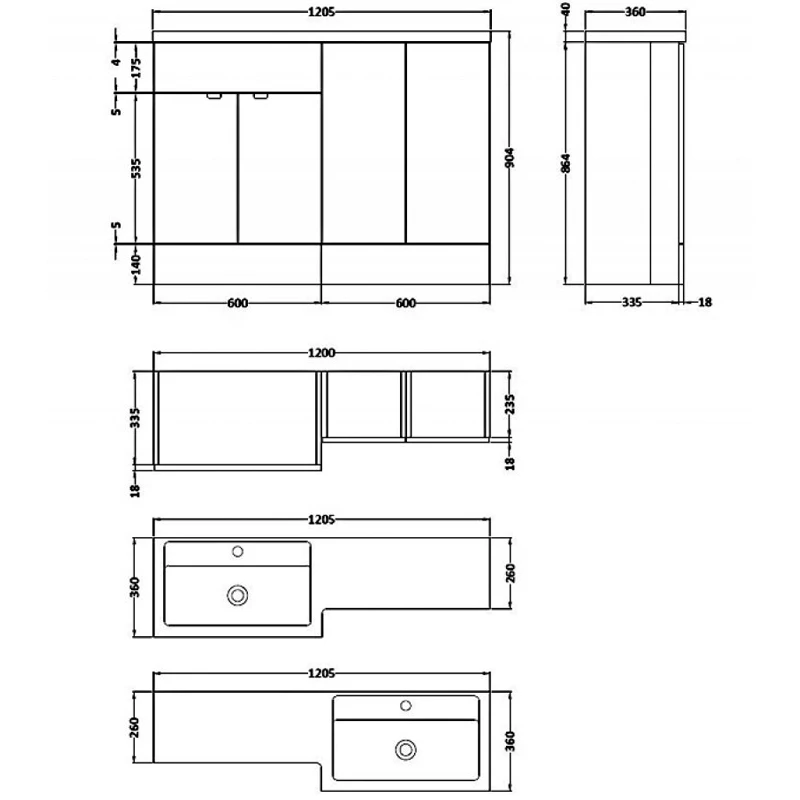 1205
4
175
5
535
5
140
904
600
600
40
360
864
335
18
1200
335
18
235
18
1205
360
260
1205
260
360